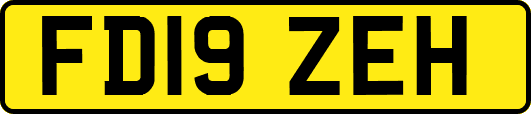 FD19 ZEH